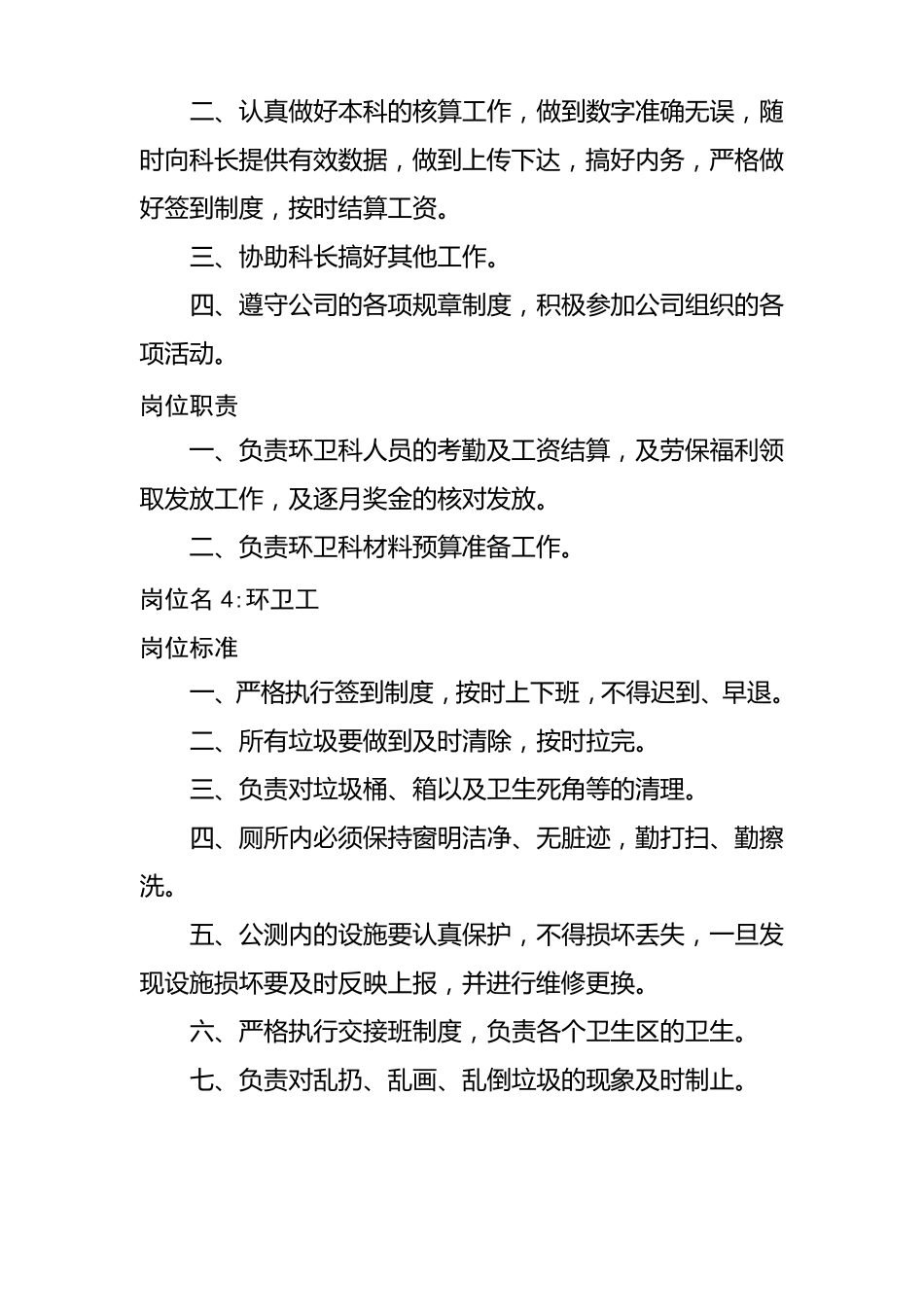 二、认真做好本科的核算工作，做到数字准确无误，随时向科长提供有效数据，做到上传下达，搞好内务，严格做好签到制度，按时结算工资。

三、协助科长搞好其他工作。

四、遵守公司的各项规章制度，积极参加公司组织的各项活动。

岗位职责

一、负责环卫科人员的考勤及工资结算，及劳保福利领取发放工作，及逐月奖金的核对发放。

二、负责环卫科材料预算准备工作。

岗位名 4:环卫工

岗位标准

一、严格执行签到制度，按时上下班，不得迟到、早退。

二、所有垃圾要做到及时清除，按时拉完。

三、负责对垃圾桶、箱以及卫生死角等的清理。

四、厕所内必须保持窗明洁净、无脏迹，勤打扫、勤擦洗。

五、公测内的设施要认真保护，不得损坏丢失，一旦发现设施损坏要及时反映上报，并进行维修更换。

六、严格执行交接班制度，负责各个卫生区的卫生。

七、负责对乱扔、乱画、乱倒垃圾的现象及时制止。